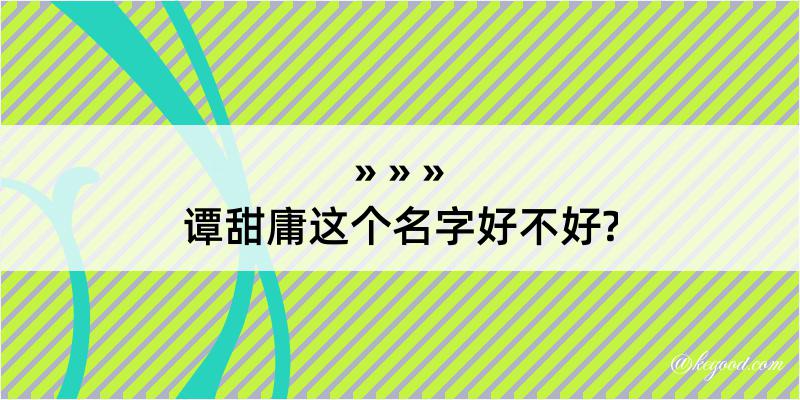 » » »
谭甜庸这个名字好不好?

@kegood.com